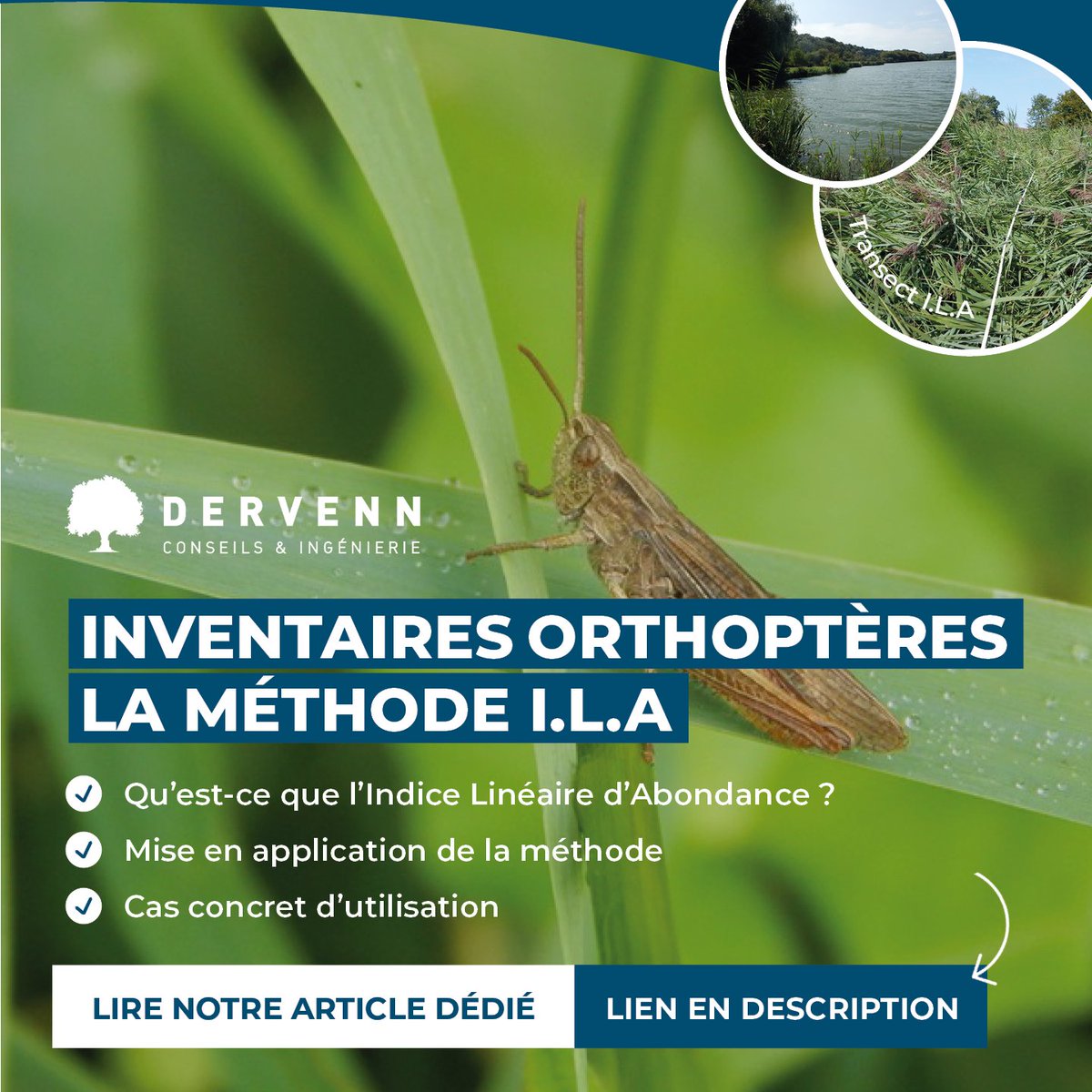 Transect I.L.A

DERVENN
CONSEILS & INGÉNIERIE

INVENTAIRES ORTHOPTÈRES
LA MÉTHODE I.L.A

Qu'est-ce que l'Indice Linéaire d'Abondance ?
Mise en application de la méthode
Cas concret d'utilisation

LIRE NOTRE ARTICLE DÉDIÉ
LIEN EN DESCRIPTION